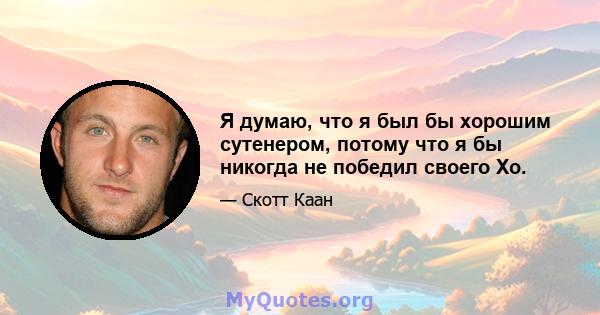 Я думаю, что я был бы хорошим сутенером, потому что я бы никогда не победил своего Хо.

— Скотт Каан

MyQuotes.org